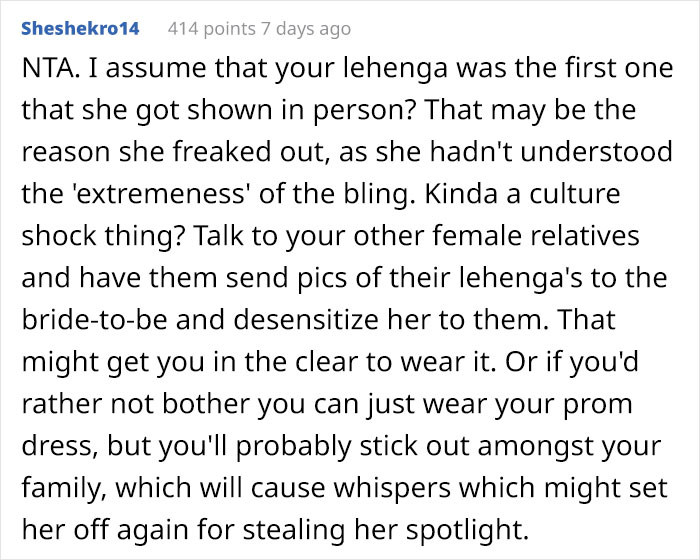 Sheshekro14 414 points 7 days ago

NTA. I assume that your lehenga was the first one that she got shown in person? That may be the reason she freaked out, as she hadn't understood the 'extremeness' of the bling. Kinda a culture shock thing? Talk to your other female relatives and have them send pics of their lehenga's to the bride-to-be and desensitize her to them. That might get you in the clear to wear it. Or if you'd rather not bother you can just wear your prom dress, but you'll probably stick out amongst your family, which will cause whispers which might set her off again for stealing her spotlight.